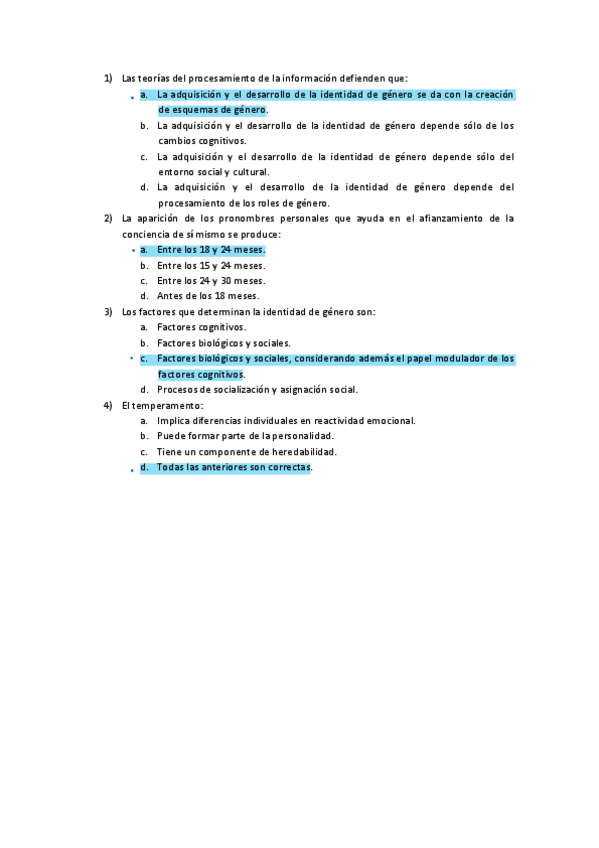 1) Las teorías del procesamiento de la información defienden que:

a. La adquisición y el desarrollo de la identidad de género se da con la creación de esquemas de género.

b. La adquisición y el desarrollo de la identidad de género depende sólo de los cambios cognitivos.

c. La adquisición y el desarrollo de la identidad de género depende sólo del entorno social y cultural.

d. La adquisición y el desarrollo de la identidad de género depende del procesamiento de los roles de género.

2) La aparición de los pronombres personales que ayuda en el afianzamiento de la conciencia de sí mismo se produce:

a. Entre los 18 y 24 meses.

b. Entre los 15 y 24 meses.

c. Entre los 24 y 30 meses.

d. Antes de los 18 meses.

3) Los factores que determinan la identidad de género son:

a. Factores cognitivos.

b. Factores biológicos y sociales.

c. Factores biológicos y sociales, considerando además el papel modulador de los factores cognitivos.

d. Procesos de socialización y asignación social.

4) El temperamento:

a. Implica diferencias individuales en reactividad emocional.

b. Puede formar parte de la personalidad.

c. Tiene un componente de heredabilidad.

d. Todas las anteriores son correctas.